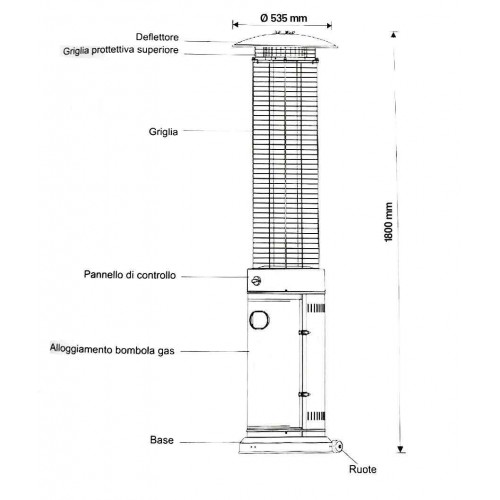 Ø 535 mm

Deflettore

Griglia prottettiva superiore

Griglia

1800 mm

Pannello di controllo

Alloggiamento bombola gas

Base

Ruote